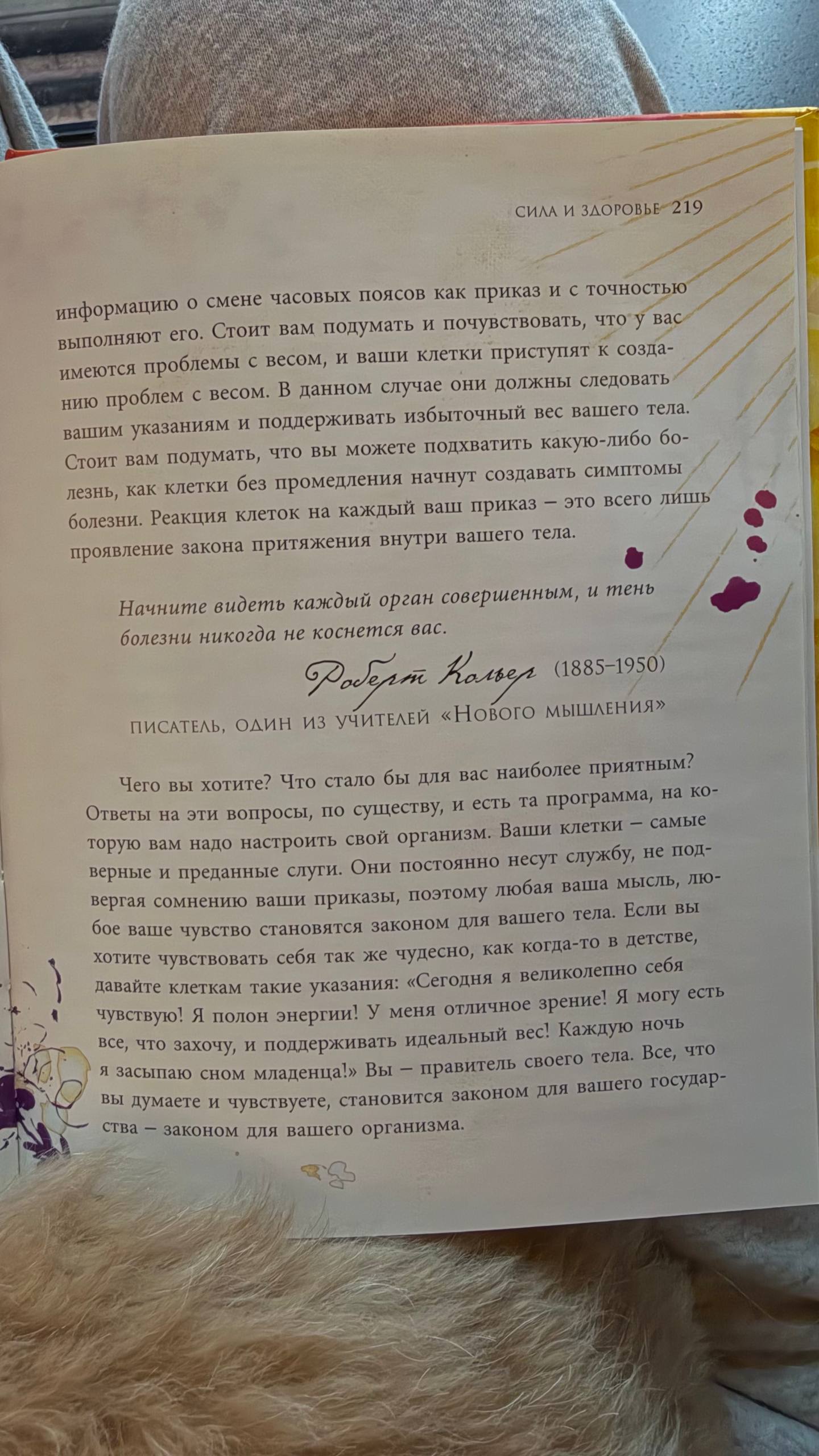 СИЛА И ЗДОРОВЬЕ 219

информацию о смене часовых поясов как приказ и с точностью выполняют его. Стоит вам подумать и почувствовать, что у вас имеются проблемы с весом, и ваши клетки приступят к созданию проблем с весом. В данном случае они должны следовать вашим указаниям и поддерживать избыточный вес вашего тела. Стоит вам подумать, что вы можете подхватить какую-либо болезнь, как клетки без промедления начнут создавать симптомы болезни. Реакция клеток на каждый ваш приказ – это всего лишь проявление закона притяжения внутри вашего тела.

Начните видеть каждый орган совершенным, и тень болезни никогда не коснется вас.

Роберт Кольер (1885–1950)

ПИСАТЕЛЬ, ОДИН ИЗ УЧИТЕЛЕЙ «НОВОГО МЫШЛЕНИЯ»

Чего вы хотите? Что стало бы для вас наиболее приятным? Ответы на эти вопросы, по существу, и есть та программа, на которую вам надо настроить свой организм. Ваши клетки – самые верные и преданные слуги. Они постоянно несут службу, не подвергая сомнению ваши приказы, поэтому любая ваша мысль, любое ваше чувство становятся законом для вашего тела. Если вы хотите чувствовать себя так же чудесно, как когда-то в детстве, давайте клеткам такие указания: «Сегодня я великолепно себя чувствую! Я полон энергии! У меня отличное зрение! Я могу есть все, что захочу, и поддерживать идеальный вес! Каждую ночь я засыпаю сном младенца!» Вы – правитель своего тела. Все, что вы думаете и чувствуете, становится законом для вашего государства – законом для вашего организма.